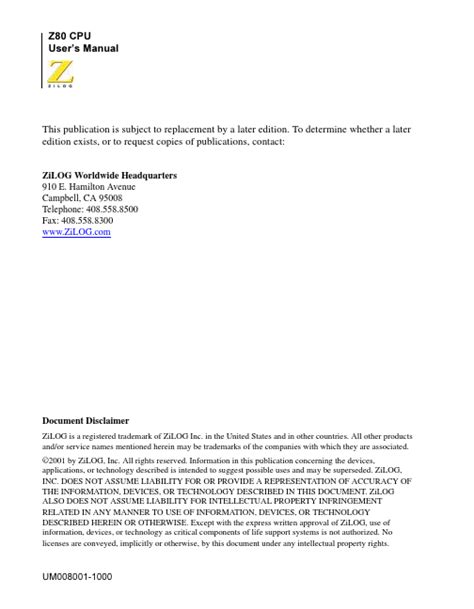 Z80 CPU
User's Manual

ZiLOG

This publication is subject to replacement by a later edition. To determine whether a later edition exists, or to request copies of publications, contact:

ZiLOG Worldwide Headquarters
910 E. Hamilton Avenue
Campbell, CA 95008
Telephone: 408.558.8500
Fax: 408.558.8300
www.ZiLOG.com

Document Disclaimer

ZiLOG is a registered trademark of ZiLOG Inc. in the United States and in other countries. All other products and/or service names mentioned herein may be trademarks of the companies with which they are associated.

©2001 by ZiLOG, Inc. All rights reserved. Information in this publication concerning the devices, applications, or technology described is intended to suggest possible uses and may be superseded. ZiLOG, INC. DOES NOT ASSUME LIABILITY FOR OR PROVIDE A REPRESENTATION OF ACCURACY OF THE INFORMATION, DEVICES, OR TECHNOLOGY DESCRIBED IN THIS DOCUMENT. ZiLOG ALSO DOES NOT ASSUME LIABILITY FOR INTELLECTUAL PROPERTY INFRINGEMENT RELATED IN ANY MANNER TO USE OF INFORMATION, DEVICES, OR TECHNOLOGY DESCRIBED HEREIN OR OTHERWISE. Except with the express written approval of ZiLOG, use of information, devices, or technology as critical components of life support systems is not authorized. No licenses are conveyed, implicitly or otherwise, by this document under any intellectual property rights.

UM008001-1000